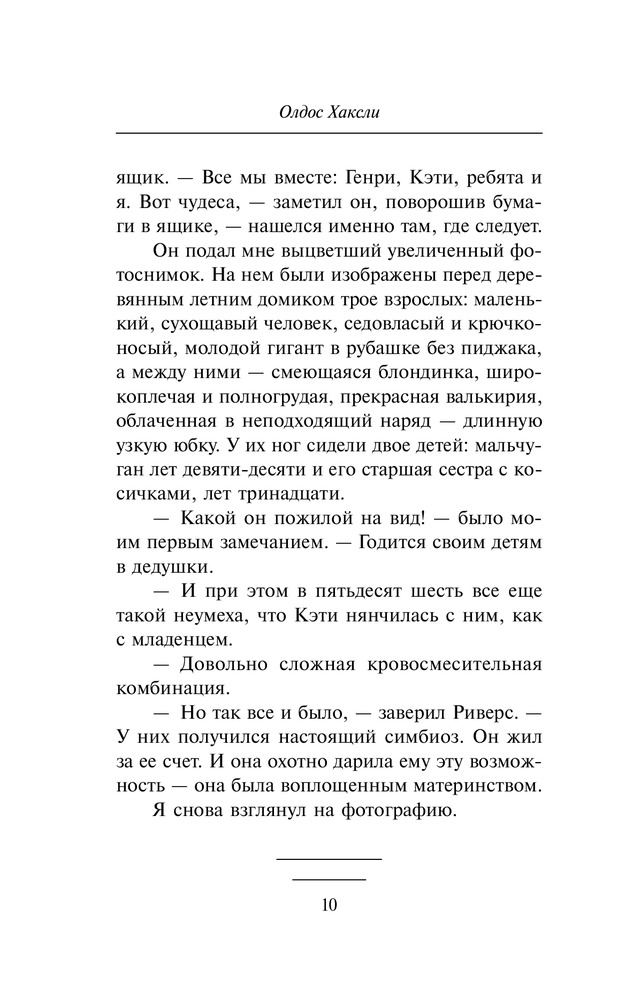 Олдос Хаксли

ящик. — Все мы вместе: Генри, Кэти, ребята и я. Вот чудеса, — заметил он, поворошив бумаги в ящике, — нашелся именно там, где следует.

Он подал мне выцветший увеличенный фотоснимок. На нем были изображены перед деревянным летним домиком трое взрослых: маленький, сухощавый человек, седовласый и крючконосый, молодой гигант в рубашке без пиджака, а между ними — смеющаяся блондинка, широкоплечая и полногрудая, прекрасная валькирия, облаченная в неподходящий наряд — длинную узкую юбку. У их ног сидели двое детей: мальчуган лет девяти-десяти и его старшая сестра с косичками, лет тринадцати.

— Какой он пожилой на вид! — было моим первым замечанием. — Годится своим детям в дедушки.

— И при этом в пятьдесят шесть все еще такой неумеха, что Кэти нянчилась с ним, как с младенцем.

— Довольно сложная кровосмесительная комбинация.

— Но так все и было, — заверил Риверс. — У них получился настоящий симбиоз. Он жил за ее счет. И она охотно дарила ему эту возможность — она была воплощенным материнством.

Я снова взглянул на фотографию.

10